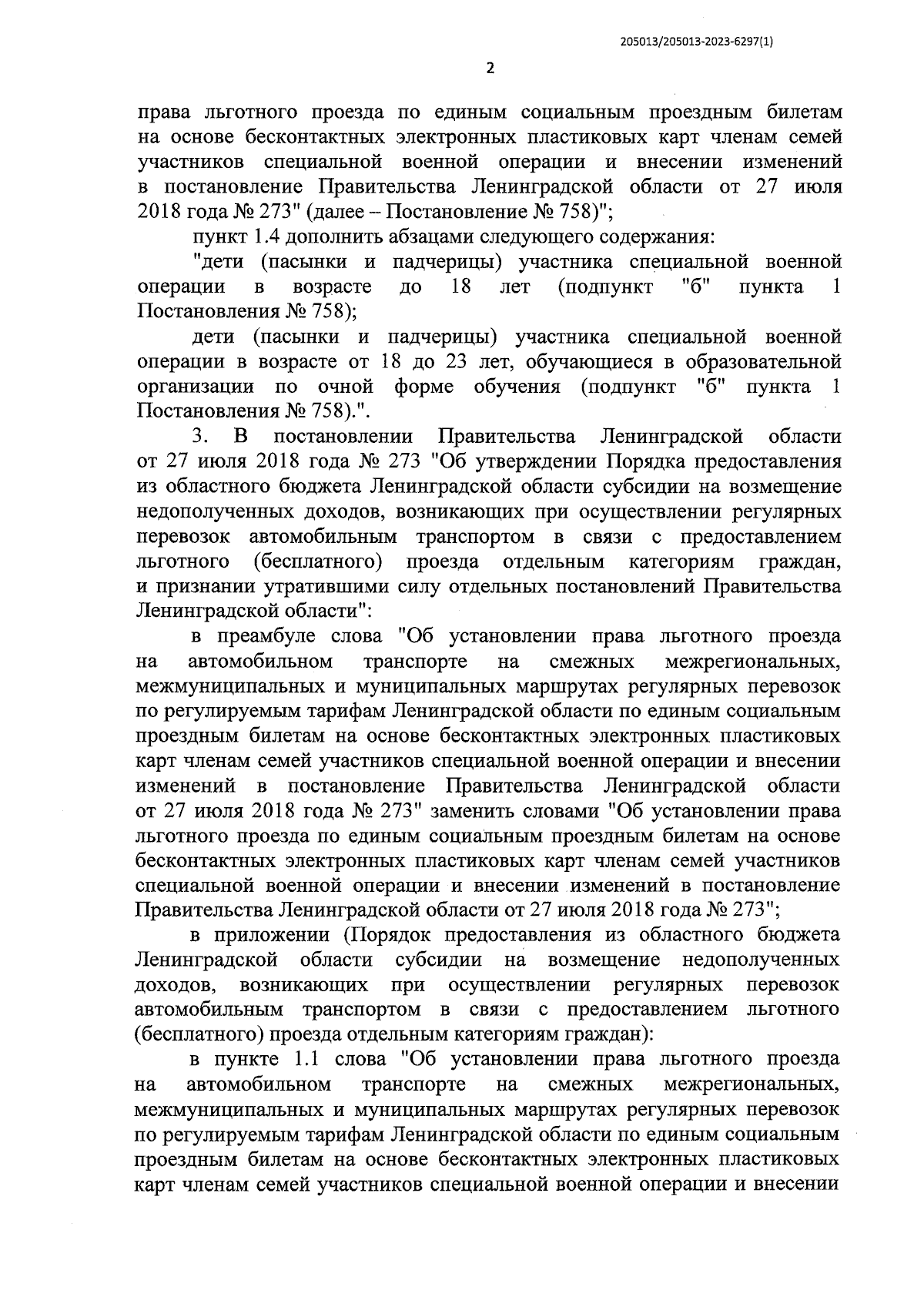 205013/205013-2023-6297(1)

2

права льготного проезда по единым социальным проездным билетам на основе бесконтактных электронных пластиковых карт членам семей участников специальной военной операции и внесении изменений в постановление Правительства Ленинградской области от 27 июля 2018 года № 273" (далее – Постановление № 758)";

пункт 1.4 дополнить абзацами следующего содержания:

"дети (пасынки и падчерицы) участника специальной военной операции в возрасте до 18 лет (подпункт "б" пункта 1 Постановления № 758);

дети (пасынки и падчерицы) участника специальной военной операции в возрасте от 18 до 23 лет, обучающиеся в образовательной организации по очной форме обучения (подпункт "б" пункта 1 Постановления № 758).".

3. В постановлении Правительства Ленинградской области от 27 июля 2018 года № 273 "Об утверждении Порядка предоставления из областного бюджета Ленинградской области субсидии на возмещение недополученных доходов, возникающих при осуществлении регулярных перевозок автомобильным транспортом в связи с предоставлением льготного (бесплатного) проезда отдельным категориям граждан, и признании утратившими силу отдельных постановлений Правительства Ленинградской области":

в преамбуле слова "Об установлении права льготного проезда на автомобильном транспорте на смежных межрегиональных, межмуниципальных и муниципальных маршрутах регулярных перевозок по регулируемым тарифам Ленинградской области по единым социальным проездным билетам на основе бесконтактных электронных пластиковых карт членам семей участников специальной военной операции и внесении изменений в постановление Правительства Ленинградской области от 27 июля 2018 года № 273" заменить словами "Об установлении права льготного проезда по единым социальным проездным билетам на основе бесконтактных электронных пластиковых карт членам семей участников специальной военной операции и внесении изменений в постановление Правительства Ленинградской области от 27 июля 2018 года № 273";

в приложении (Порядок предоставления из областного бюджета Ленинградской области субсидии на возмещение недополученных доходов, возникающих при осуществлении регулярных перевозок автомобильным транспортом в связи с предоставлением льготного (бесплатного) проезда отдельным категориям граждан):

в пункте 1.1 слова "Об установлении права льготного проезда на автомобильном транспорте на смежных межрегиональных, межмуниципальных и муниципальных маршрутах регулярных перевозок по регулируемым тарифам Ленинградской области по единым социальным проездным билетам на основе бесконтактных электронных пластиковых карт членам семей участников специальной военной операции и внесении